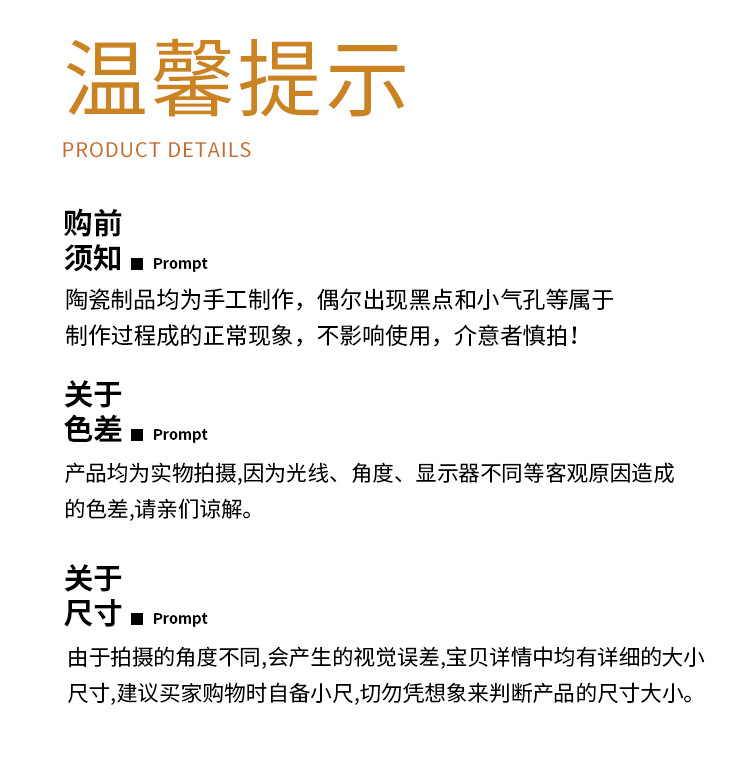 温馨提示
PRODUCT DETAILS

购前
须知 ■ Prompt
陶瓷制品均为手工制作，偶尔出现黑点和小气孔等属于制作过程成的正常现象，不影响使用，介意者慎拍！

关于
色差 ■ Prompt
产品均为实物拍摄,因为光线、角度、显示器不同等客观原因造成的色差,请亲们谅解。

关于
尺寸 ■ Prompt
由于拍摄的角度不同,会产生的视觉误差,宝贝详情中均有详细的大小尺寸,建议买家购物时自备小尺,切勿凭想象来判断产品的尺寸大小。